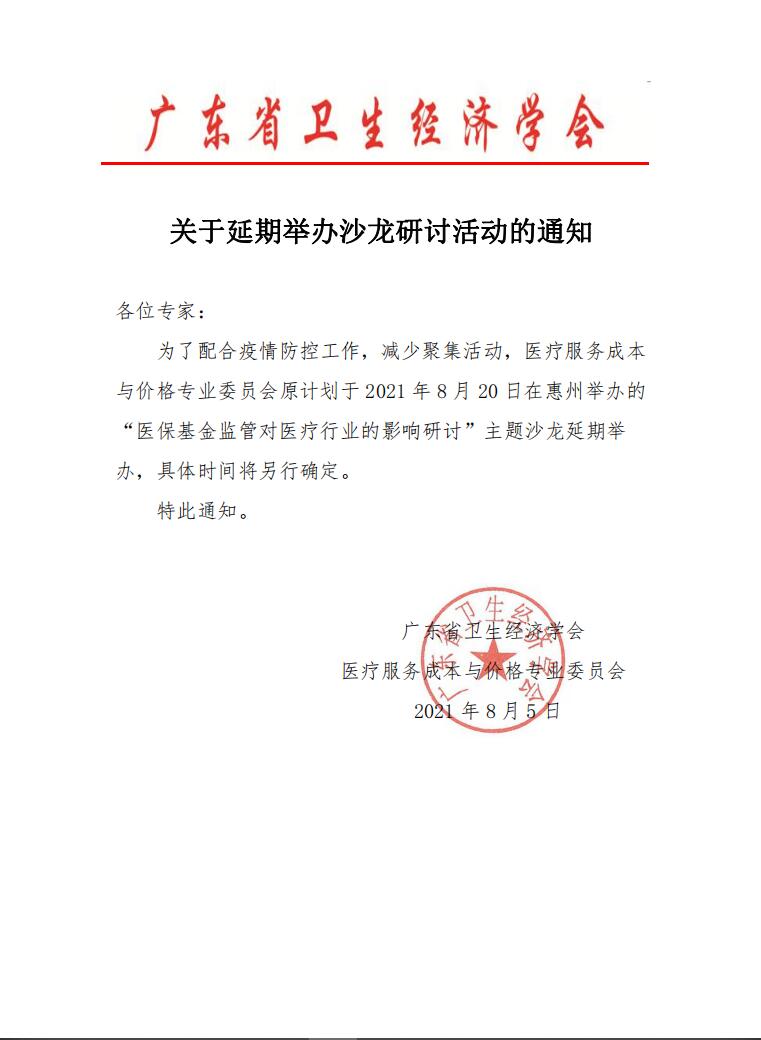 广东省卫生经济学会

关于延期举办沙龙研讨活动的通知

各位专家：

为了配合疫情防控工作，减少聚集活动，医疗服务成本与价格专业委员会原计划于 2021 年 8 月 20 日在惠州举办的“医保基金监管对医疗行业的影响研讨”主题沙龙延期举办，具体时间将另行确定。

特此通知。

广东省卫生经济学会
医疗服务成本与价格专业委员会
2021 年 8 月 5 日

广东省卫生经济学会